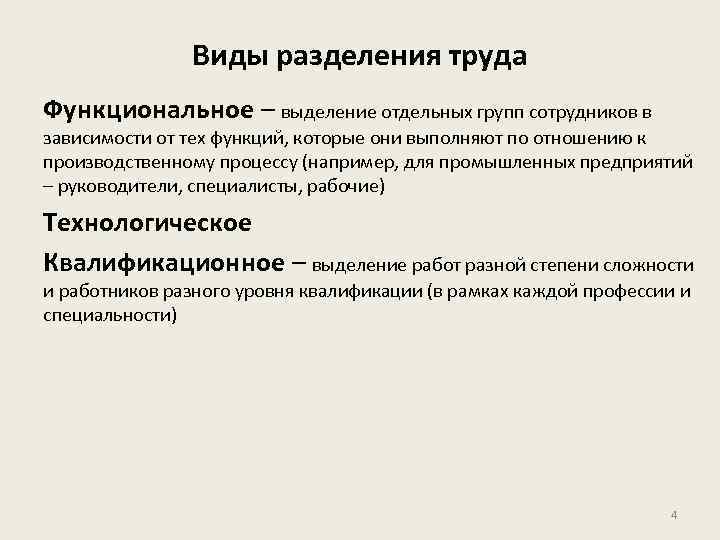 Виды разделения труда

Функциональное – выделение отдельных групп сотрудников в зависимости от тех функций, которые они выполняют по отношению к производственному процессу (например, для промышленных предприятий – руководители, специалисты, рабочие)

Технологическое

Квалификационное – выделение работ разной степени сложности и работников разного уровня квалификации (в рамках каждой профессии и специальности)

4